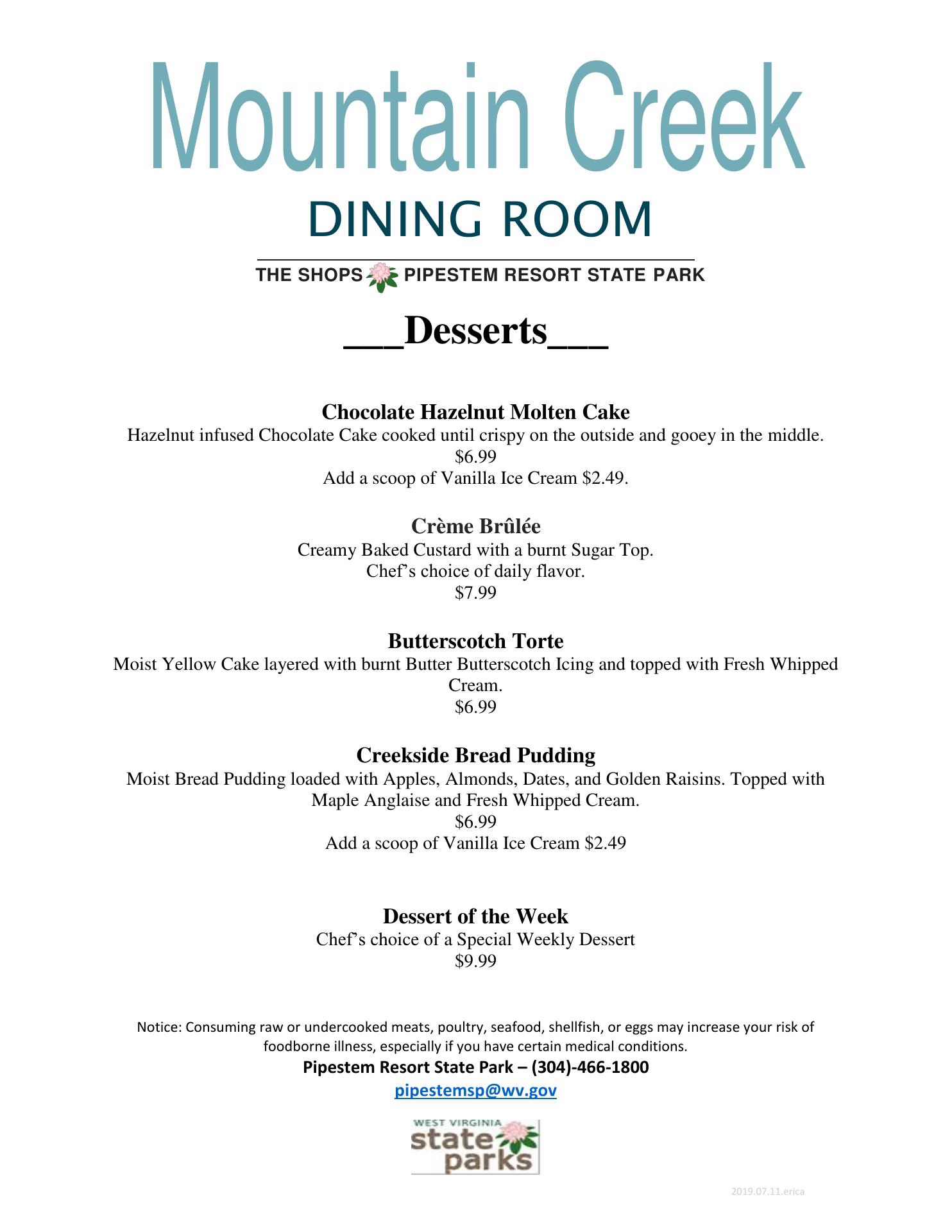 Mountain Creek

DINING ROOM

THE SHOPS PIPESTEM RESORT STATE PARK

___Desserts___

Chocolate Hazelnut Molten Cake
Hazelnut infused Chocolate Cake cooked until crispy on the outside and gooey in the middle.
$6.99
Add a scoop of Vanilla Ice Cream $2.49.

Crème Brûlée
Creamy Baked Custard with a burnt Sugar Top.
Chef's choice of daily flavor.
$7.99

Butterscotch Torte
Moist Yellow Cake layered with burnt Butter Butterscotch Icing and topped with Fresh Whipped Cream.
$6.99

Creekside Bread Pudding
Moist Bread Pudding loaded with Apples, Almonds, Dates, and Golden Raisins. Topped with Maple Anglaise and Fresh Whipped Cream.
$6.99
Add a scoop of Vanilla Ice Cream $2.49

Dessert of the Week
Chef's choice of a Special Weekly Dessert
$9.99

Notice: Consuming raw or undercooked meats, poultry, seafood, shellfish, or eggs may increase your risk of foodborne illness, especially if you have certain medical conditions.

Pipestem Resort State Park – (304)-466-1800

pipestemsp@wv.gov

WEST VIRGINIA
state
parks

2019.07.11.erica